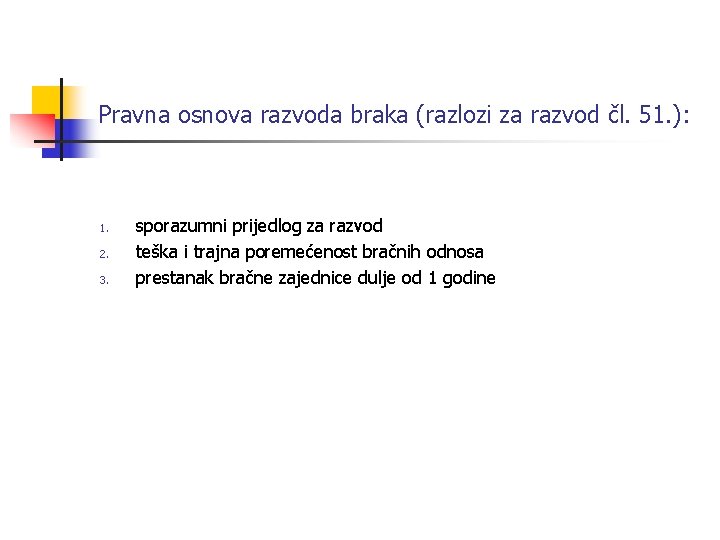 Pravna osnova razvoda braka (razlozi za razvod čl. 51.):

1. sporazumni prijedlog za razvod
2. teška i trajna poremećenost bračnih odnosa
3. prestanak bračne zajednice dulje od 1 godine